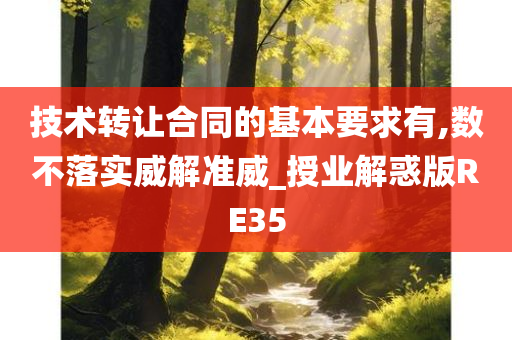 技术转让合同的基本要求有,数不落实威解准威_授业解惑版RE35